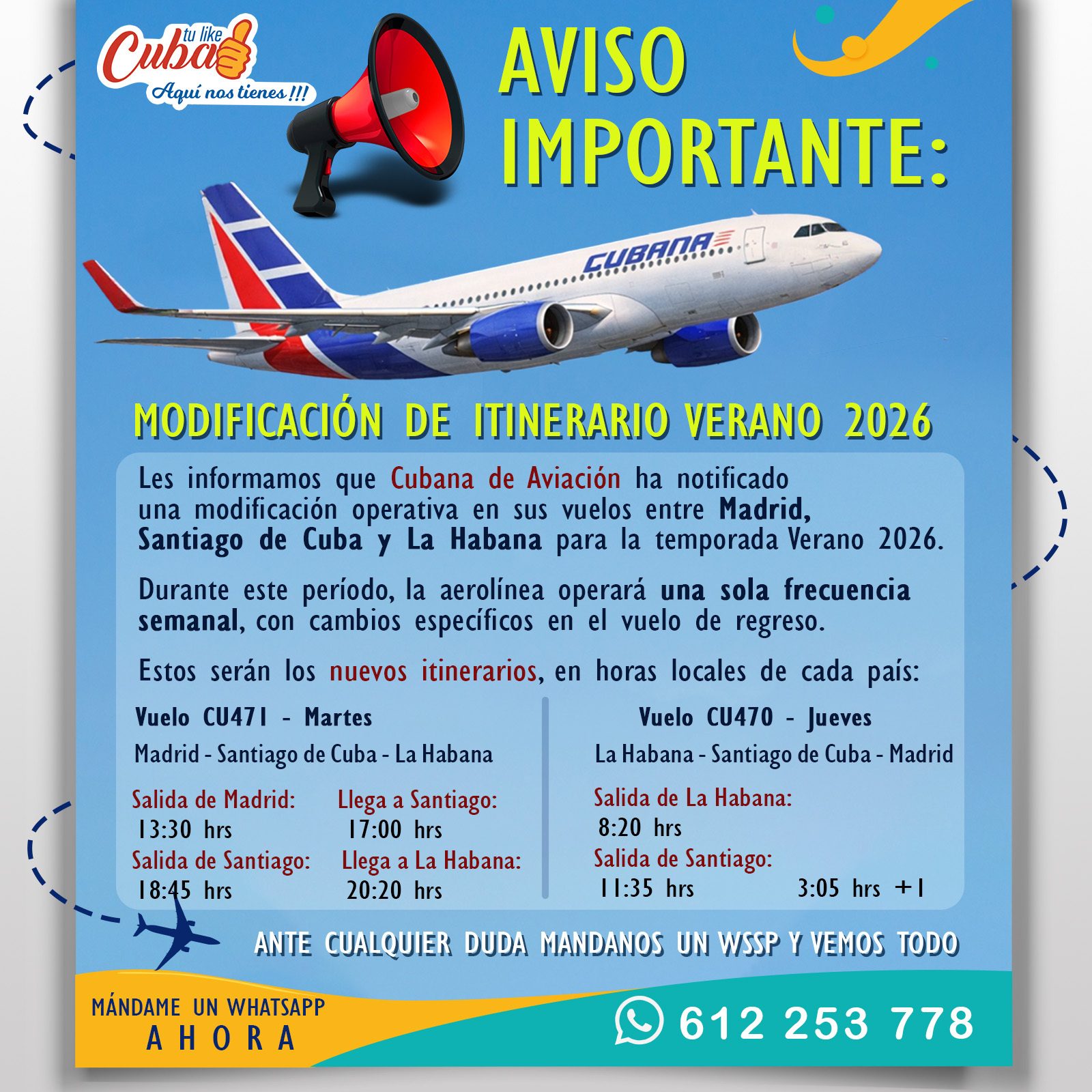 tu like Cuba
Aquí nos tienes !!!

AVISO IMPORTANTE:

CUBANA

MODIFICACIÓN DE ITINERARIO VERANO 2026

Les informamos que Cubana de Aviación ha notificado una modificación operativa en sus vuelos entre Madrid, Santiago de Cuba y La Habana para la temporada Verano 2026.

Durante este período, la aerolínea operará una sola frecuencia semanal, con cambios específicos en el vuelo de regreso.

Estos serán los nuevos itinerarios, en horas locales de cada país:

Vuelo CU471 - Martes
Madrid - Santiago de Cuba - La Habana
Salida de Madrid: 13:30 hrs
Llega a Santiago: 17:00 hrs
Salida de Santiago: 18:45 hrs
Llega a La Habana: 20:20 hrs

Vuelo CU470 - Jueves
La Habana - Santiago de Cuba - Madrid
Salida de La Habana: 8:20 hrs
Salida de Santiago: 11:35 hrs
3:05 hrs +1

ANTE CUALQUIER DUDA MANDANOS UN WSSP Y VEMOS TODO

MÁNDAME UN WHATSAPP
AHORA

612 253 778